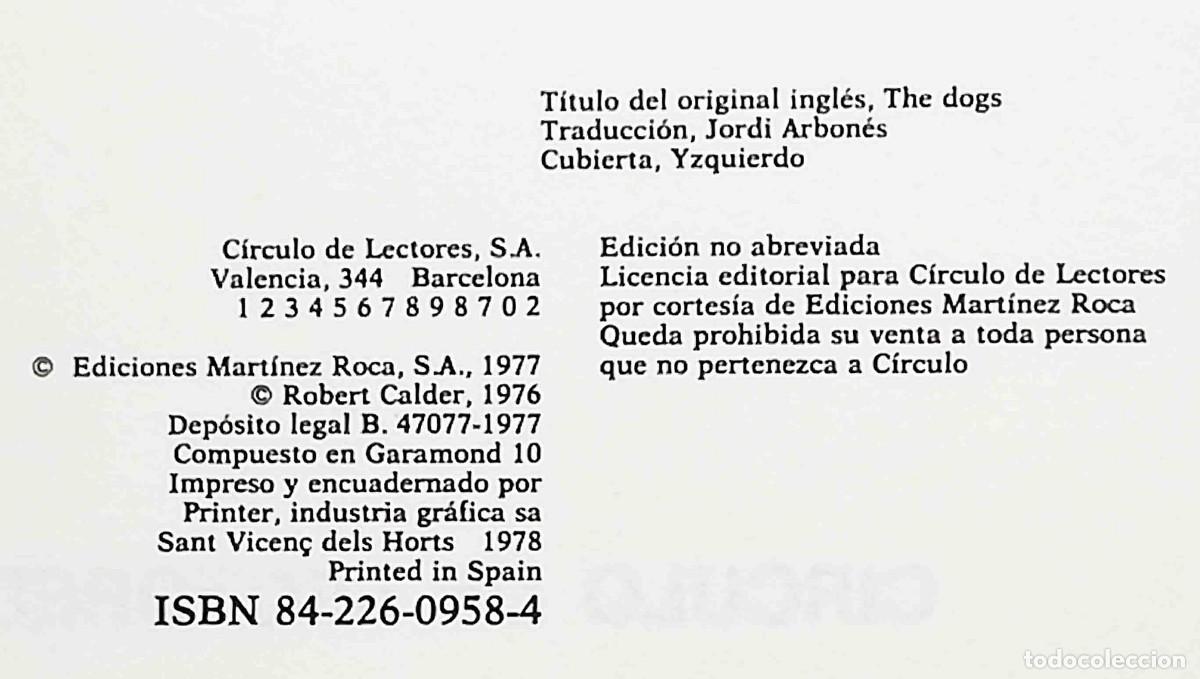 Título del original inglés, The dogs
Traducción, Jordi Arbonés
Cubierta, Yzquierdo

Círculo de Lectores, S.A.
Valencia, 344 Barcelona
1 2 3 4 5 6 7 8 9 8 7 0 2

© Ediciones Martínez Roca, S.A., 1977
© Robert Calder, 1976
Depósito legal B. 47077-1977
Compuesto en Garamond 10
Impreso y encuadernado por
Printer, industria gráfica sa
Sant Vicenç dels Horts 1978
Printed in Spain
ISBN 84-226-0958-4

Edición no abreviada
Licencia editorial para Círculo de Lectores
por cortesía de Ediciones Martínez Roca
Queda prohibida su venta a toda persona
que no pertenezca a Círculo

todocoleccion